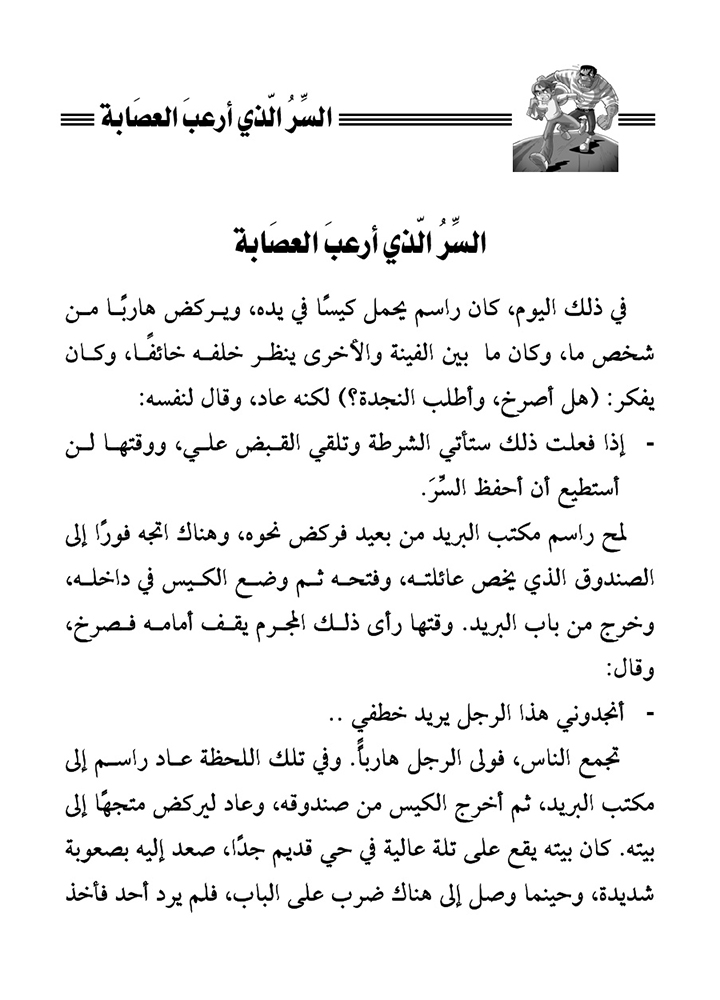 السِّرُ الّذي أرعبَ العصَابة

السِّرُ الّذي أرعبَ العصَابة

في ذلك اليوم، كان راسم يحمل كيسًا في يده، ويركض هاربًا من شخص ما، وكان ما بين الفينة والأخرى ينظر خلفه خائفًا، وكان يفكر: (هل أصرخ، وأطلب النجدة؟) لكنه عاد، وقال لنفسه:

- إذا فعلت ذلك ستأتي الشرطة وتلقي القبض علي، ووقتها لن أستطيع أن أحفظ السِّرَ.

لمح راسم مكتب البريد من بعيد فركض نحوه، وهناك اتجه فورًا إلى الصندوق الذي يخص عائلته، وفتحه ثم وضع الكيس في داخله، وخرج من باب البريد. وقتها رأى ذلك المجرم يقف أمامه فصرخ، وقال:

- أنجدوني هذا الرجل يريد خطفي ..

تجمع الناس، فولى الرجل هارباً. وفي تلك اللحظة عاد راسم إلى مكتب البريد، ثم أخرج الكيس من صندوقه، وعاد ليركض متجهًا إلى بيته. كان بيته يقع على تلة عالية في حي قديم جدًا، صعد إليه بصعوبة شديدة، وحينما وصل إلى هناك ضرب على الباب، فلم يرد أحد فأخذ